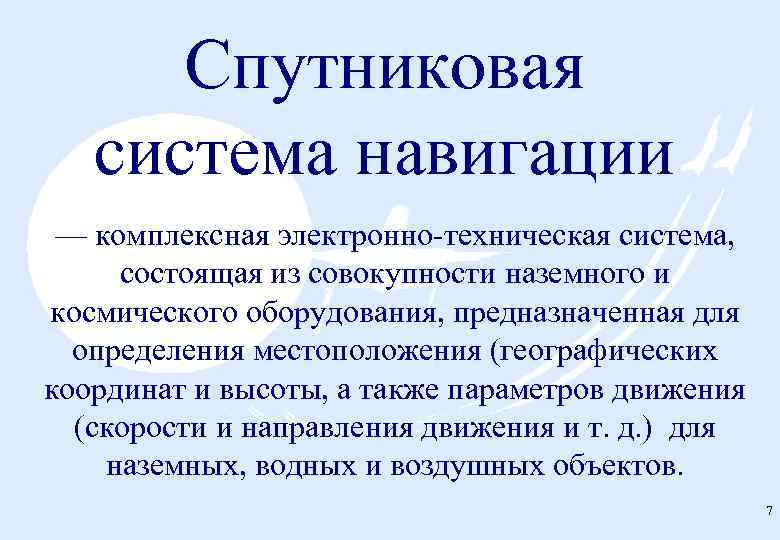 Спутниковая система навигации

— комплексная электронно-техническая система, состоящая из совокупности наземного и космического оборудования, предназначенная для определения местоположения (географических координат и высоты, а также параметров движения (скорости и направления движения и т. д.) для наземных, водных и воздушных объектов.

7